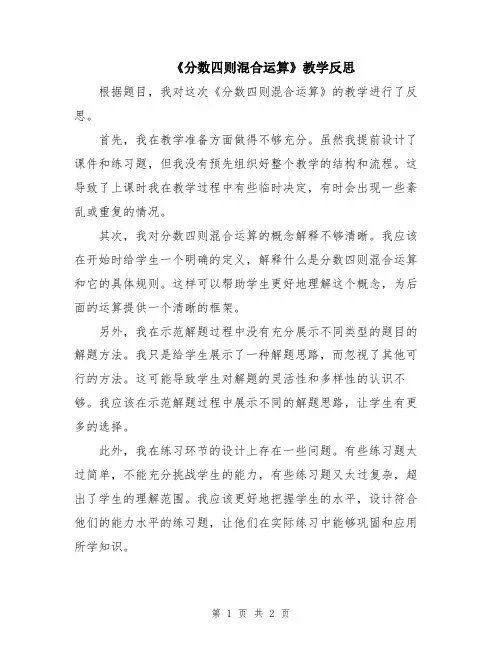 《分数四则混合运算》教学反思

根据题目，我对这次《分数四则混合运算》的教学进行了反思。

首先，我在教学准备方面做得不够充分。虽然我提前设计了课件和练习题，但我没有预先组织好整个教学的结构和流程。这导致了上课时我在教学过程中有些临时决定，有时会出现一些紊乱或重复的情况。

其次，我对分数四则混合运算的概念解释不够清晰。我应该在开始时给学生一个明确的定义，解释什么是分数四则混合运算和它的具体规则。这样可以帮助学生更好地理解这个概念，为后面的运算提供一个清晰的框架。

另外，我在示范解题过程中没有充分展示不同类型的题目的解题方法。我只是给学生展示了一种解题思路，而忽视了其他可行的方法。这可能导致学生对解题的灵活性和多样性的认识不够。我应该在示范解题过程中展示不同的解题思路，让学生有更多的选择。

此外，我在练习环节的设计上存在一些问题。有些练习题太过简单，不能充分挑战学生的能力，有些练习题又太过复杂，超出了学生的理解范围。我应该更好地把握学生的水平，设计符合他们的能力水平的练习题，让他们在实际练习中能够巩固和应用所学知识。

第 1 页 共 2 页